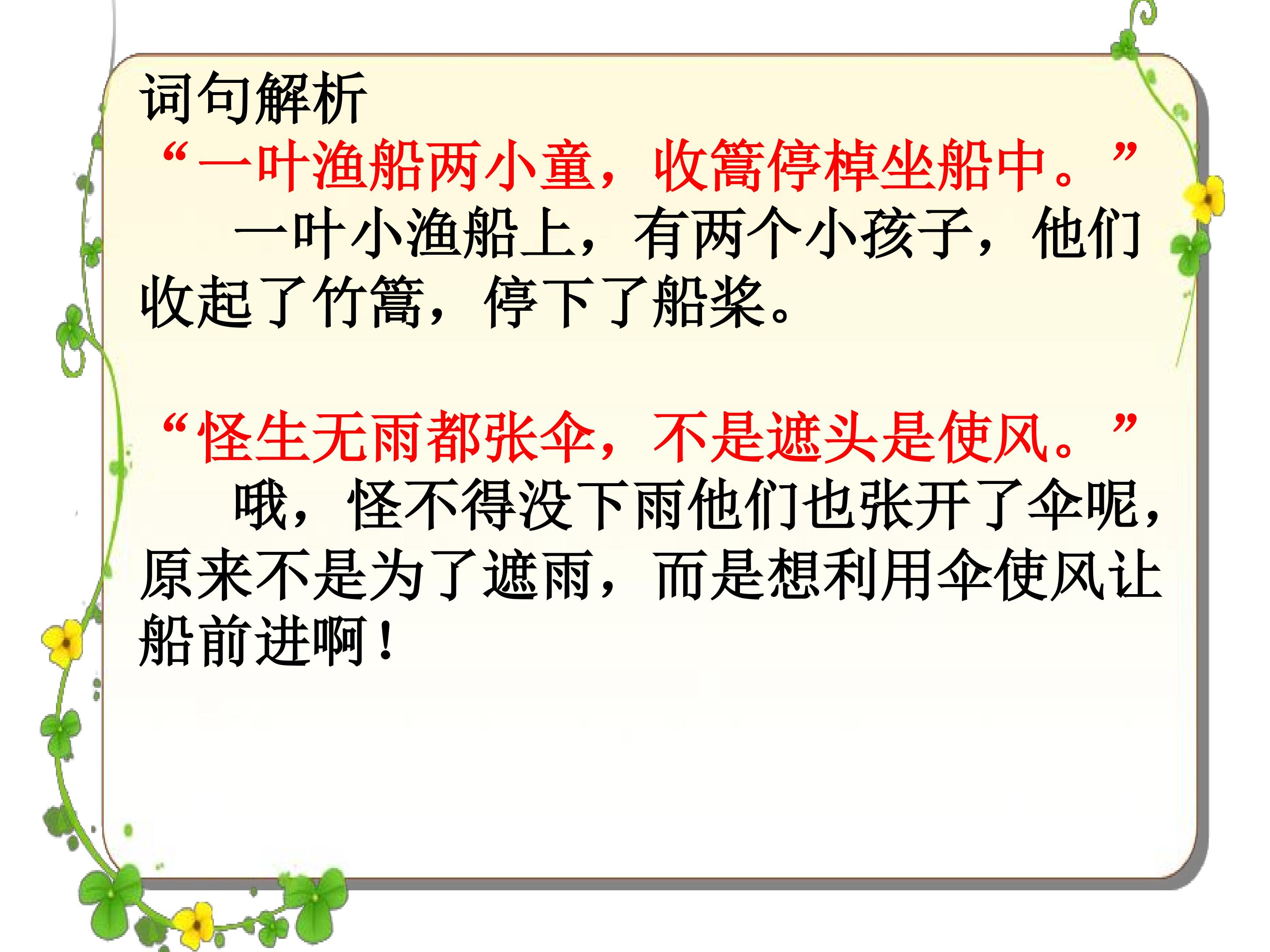 词句解析

“一叶渔船两小童，收篙停棹坐船中。”

一叶小渔船上，有两个小孩子，他们收起了竹篙，停下了船桨。

“怪生无雨都张伞，不是遮头是使风。”

哦，怪不得没下雨他们也张开了伞呢，原来不是为了遮雨，而是想利用伞使风让船前进啊！